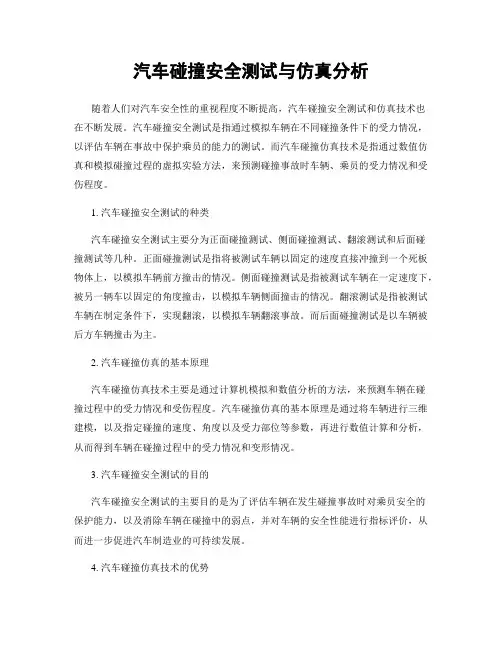 汽车碰撞安全测试与仿真分析

随着人们对汽车安全性的重视程度不断提高，汽车碰撞安全测试和仿真技术也在不断发展。汽车碰撞安全测试是指通过模拟车辆在不同碰撞条件下的受力情况，以评估车辆在事故中保护乘员的能力的测试。而汽车碰撞仿真技术是指通过数值仿真和模拟碰撞过程的虚拟实验方法，来预测碰撞事故时车辆、乘员的受力情况和受伤程度。

1. 汽车碰撞安全测试的种类

汽车碰撞安全测试主要分为正面碰撞测试、侧面碰撞测试、翻滚测试和后面碰撞测试等几种。正面碰撞测试是指将被测试车辆以固定的速度直接冲撞到一个死板物体上，以模拟车辆前方撞击的情况。侧面碰撞测试是指被测试车辆在一定速度下，被另一辆车以固定的角度撞击，以模拟车辆侧面撞击的情况。翻滚测试是指被测试车辆在制定条件下，实现翻滚，以模拟车辆翻滚事故。而后面碰撞测试是以车辆被后方车辆撞击为主。

2. 汽车碰撞仿真的基本原理

汽车碰撞仿真技术主要是通过计算机模拟和数值分析的方法，来预测车辆在碰撞过程中的受力情况和受伤程度。汽车碰撞仿真的基本原理是通过将车辆进行三维建模，以及指定碰撞的速度、角度以及受力部位等参数，再进行数值计算和分析，从而得到车辆在碰撞过程中的受力情况和变形情况。

3. 汽车碰撞安全测试的目的

汽车碰撞安全测试的主要目的是为了评估车辆在发生碰撞事故时对乘员安全的保护能力，以及消除车辆在碰撞中的弱点，并对车辆的安全性能进行指标评价，从而进一步促进汽车制造业的可持续发展。

4. 汽车碰撞仿真技术的优势